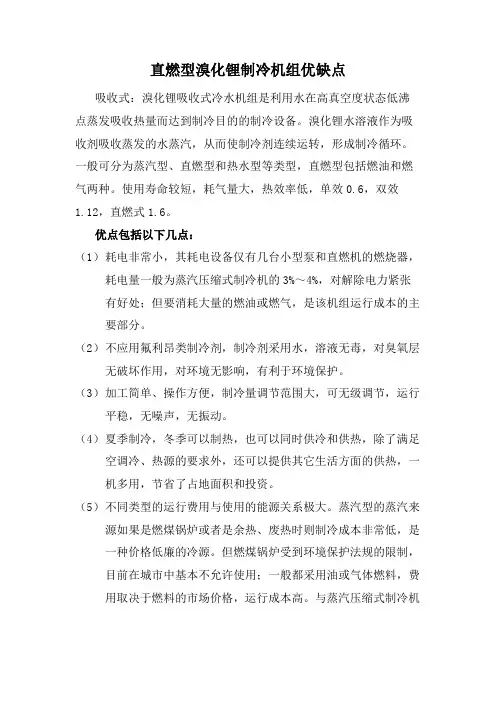 直燃型溴化锂制冷机组优缺点

吸收式：溴化锂吸收式冷水机组是利用水在高真空度状态低沸点蒸发吸收热量而达到制冷目的的制冷设备。溴化锂水溶液作为吸收剂吸收蒸发的水蒸汽，从而使制冷剂连续运转，形成制冷循环。一般可分为蒸汽型、直燃型和热水型等类型，直燃型包括燃油和燃气两种。使用寿命较短，耗气量大，热效率低，单效 0.6，双效 1.12，直燃式 1.6。

优点包括以下几点：

（1）耗电非常小，其耗电设备仅有几台小型泵和直燃机的燃烧器，耗电量一般为蒸汽压缩式制冷机的 3%～4%，对解除电力紧张有好处；但要消耗大量的燃油或燃气，是该机组运行成本的主要部分。

（2）不应用氟利昂类制冷剂，制冷剂采用水，溶液无毒，对臭氧层无破坏作用，对环境无影响，有利于环境保护。

（3）加工简单、操作方便，制冷量调节范围大，可无级调节，运行平稳，无噪声，无振动。

（4）夏季制冷，冬季可以制热，也可以同时供冷和供热，除了满足空调冷、热源的要求外，还可以提供其它生活方面的供热，一机多用，节省了占地面积和投资。

（5）不同类型的运行费用与使用的能源关系极大。蒸汽型的蒸汽来源如果是燃煤锅炉或者是余热、废热时则制冷成本非常低，是一种价格低廉的冷源。但燃煤锅炉受到环境保护法规的限制，目前在城市中基本不允许使用；一般都采用油或气体燃料，费用取决于燃料的市场价格，运行成本高。与蒸汽压缩式制冷机